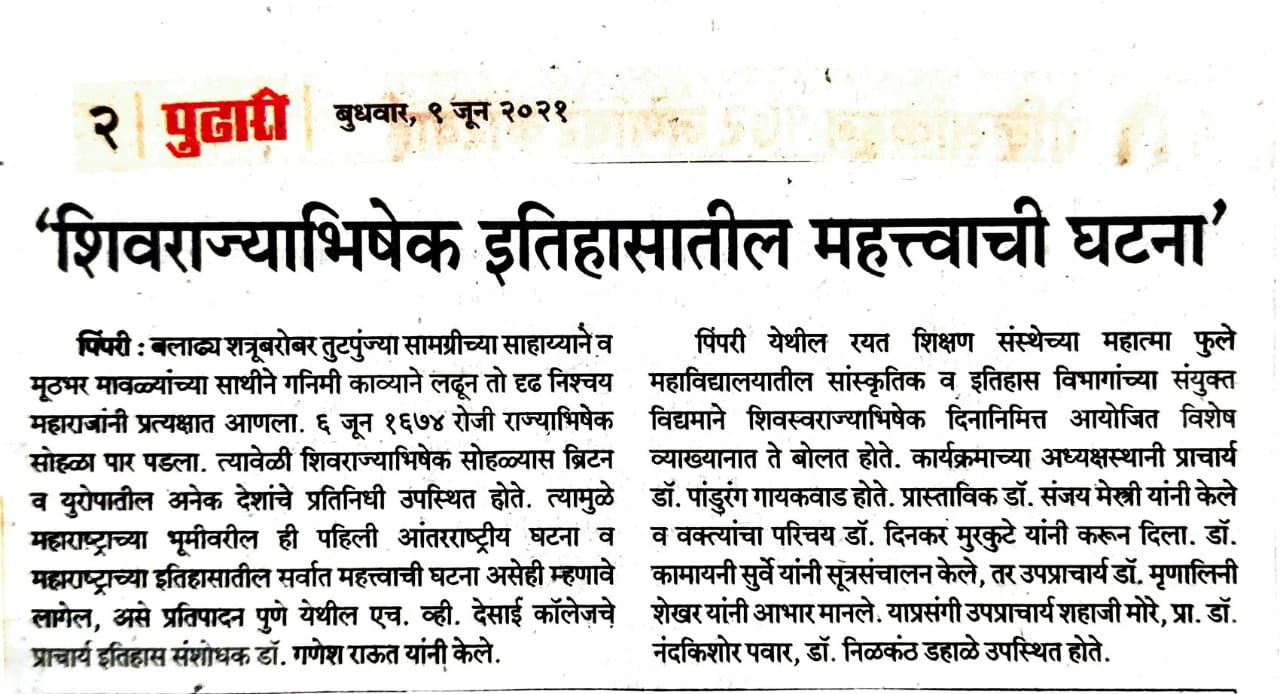 २ पुढारी बुधवार, ९ जून २०२१

'शिवराज्याभिषेक इतिहासातील महत्त्वाची घटना'

पिंपरी : बलाढ्य शत्रूबरोबर तुटपुंज्या सामग्रीच्या साहाय्याने व मूठभर मावळ्यांच्या साथीने गनिमी काव्याने लढून तो दृढ निश्चय महाराजांनी प्रत्यक्षात आणला. ६ जून १६७४ रोजी राज्याभिषेक सोहळा पार पडला. त्यावेळी शिवराज्याभिषेक सोहळ्यास ब्रिटन व युरोपातील अनेक देशांचे प्रतिनिधी उपस्थित होते. त्यामुळे महाराष्ट्राच्या भूमीवरील ही पहिली आंतरराष्ट्रीय घटना व महाराष्ट्राच्या इतिहासातील सर्वात महत्त्वाची घटना असेही म्हणावे लागेल, असे प्रतिपादन पुणे येथील एच. व्ही. देसाई कॉलेजचे प्राचार्य इतिहास संशोधक डॉ. गणेश राऊत यांनी केले.

पिंपरी येथील रयत शिक्षण संस्थेच्या महात्मा फुले महाविद्यालयातील सांस्कृतिक व इतिहास विभागांच्या संयुक्त विद्यमाने शिवस्वराज्याभिषेक दिनानिमित्त आयोजित विशेष व्याख्यानात ते बोलत होते. कार्यक्रमाच्या अध्यक्षस्थानी प्राचार्य डॉ. पांडुरंग गायकवाड होते. प्रास्ताविक डॉ. संजय मेस्त्री यांनी केले व वक्त्यांचा परिचय डॉ. दिनकर मुरकुटे यांनी करून दिला. डॉ. कामायनी सुर्वे यांनी सूत्रसंचालन केले, तर उपप्राचार्य डॉ. मृणालिनी शेखर यांनी आभार मानले. याप्रसंगी उपप्राचार्य शहाजी मोरे, प्रा. डॉ. नंदकिशोर पवार, डॉ. निळकंठ डहाळे उपस्थित होते.